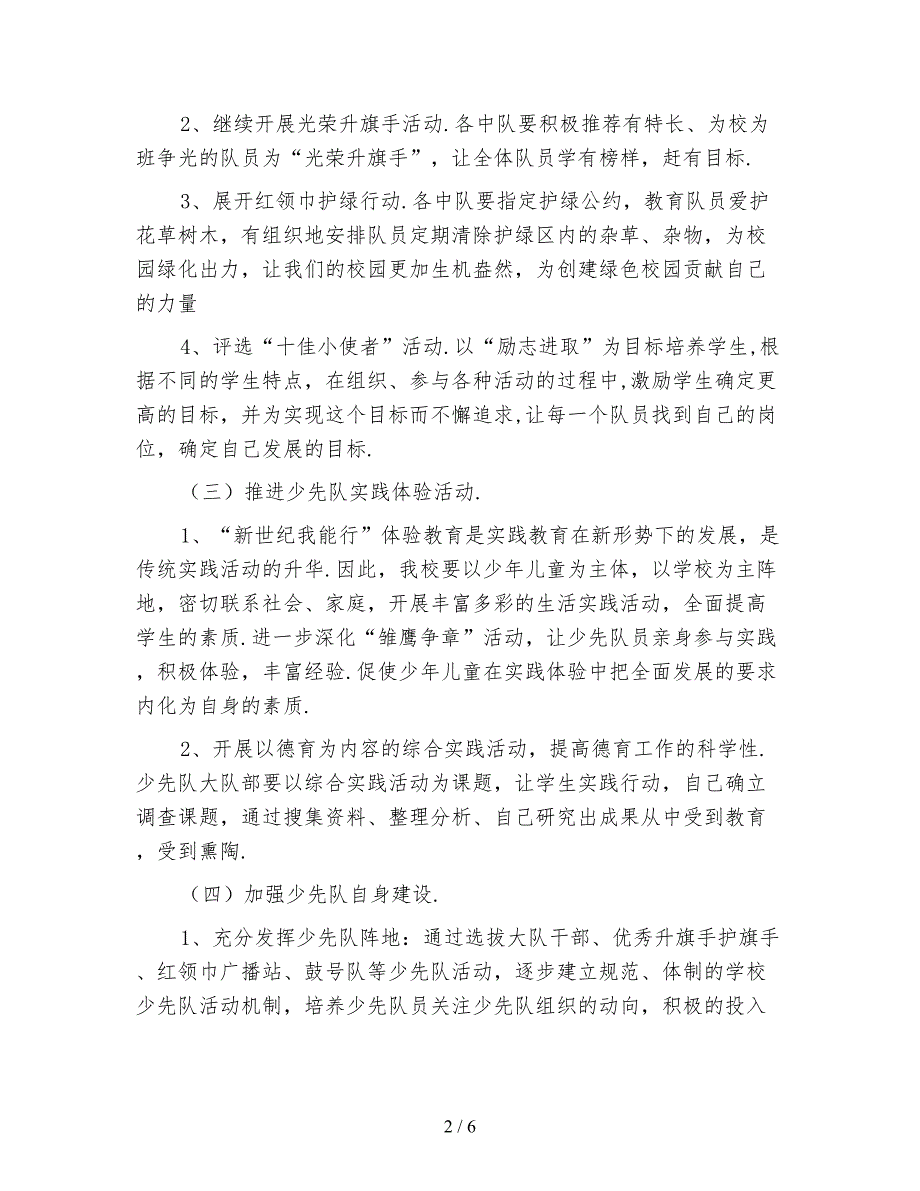 2、继续开展光荣升旗手活动.各中队要积极推荐有特长、为校为班争光的队员为“光荣升旗手”，让全体队员学有榜样，赶有目标.

3、展开红领巾护绿行动.各中队要指定护绿公约，教育队员爱护花草树木，有组织地安排队员定期清除护绿区内的杂草、杂物，为校园绿化出力，让我们的校园更加生机盎然，为创建绿色校园贡献自己的力量

4、评选“十佳小使者”活动.以“励志进取”为目标培养学生,根据不同的学生特点，在组织、参与各种活动的过程中,激励学生确定更高的目标，并为实现这个目标而不懈追求,让每一个队员找到自己的岗位，确定自己发展的目标.

（三）推进少先队实践体验活动.

1、“新世纪我能行”体验教育是实践教育在新形势下的发展，是传统实践活动的升华.因此，我校要以少年儿童为主体，以学校为主阵地，密切联系社会、家庭，开展丰富多彩的生活实践活动，全面提高学生的素质.进一步深化“雏鹰争章”活动，让少先队员亲身参与实践，积极体验，丰富经验.促使少年儿童在实践体验中把全面发展的要求内化为自身的素质.

2、开展以德育为内容的综合实践活动，提高德育工作的科学性.少先队大队部要以综合实践活动为课题，让学生实践行动，自己确立调查课题，通过搜集资料、整理分析、自己研究出成果从中受到教育，受到熏陶.

（四）加强少先队自身建设.

1、充分发挥少先队阵地：通过选拔大队干部、优秀升旗手护旗手、红领巾广播站、鼓号队等少先队活动，逐步建立规范、体制的学校少先队活动机制，培养少先队员关注少先队组织的动向，积极的投入

2 / 6